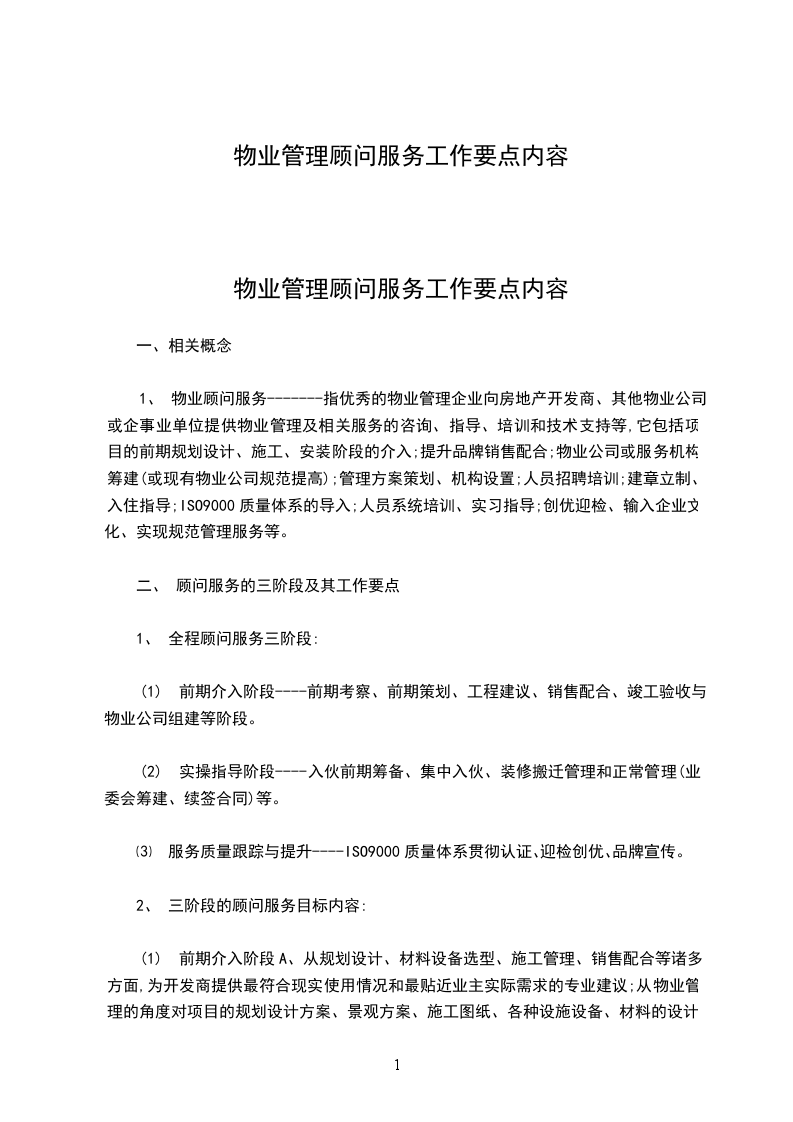 物业管理顾问服务工作要点内容

物业管理顾问服务工作要点内容

一、相关概念

1、 物业顾问服务-------指优秀的物业管理企业向房地产开发商、其他物业公司或企事业单位提供物业管理及相关服务的咨询、指导、培训和技术支持等,它包括项目的前期规划设计、施工、安装阶段的介入;提升品牌销售配合;物业公司或服务机构筹建(或现有物业公司规范提高);管理方案策划、机构设置;人员招聘培训;建章立制、入住指导;ISO9000质量体系的导入;人员系统培训、实习指导;创优迎检、输入企业文化、实现规范管理服务等。

二、 顾问服务的三阶段及其工作要点

1、 全程顾问服务三阶段:

(1) 前期介入阶段----前期考察、前期策划、工程建议、销售配合、竣工验收与物业公司组建等阶段。

(2) 实操指导阶段----入伙前期筹备、集中入伙、装修搬迁管理和正常管理(业委会筹建、续签合同)等。

(3) 服务质量跟踪与提升----ISO9000质量体系贯彻认证、迎检创优、品牌宣传。

2、 三阶段的顾问服务目标内容:

(1) 前期介入阶段A、从规划设计、材料设备选型、施工管理、销售配合等诸多方面,为开发商提供最符合现实使用情况和最贴近业主实际需求的专业建议;从物业管理的角度对项目的规划设计方案、景观方案、施工图纸、各种设施设备、材料的设计

1